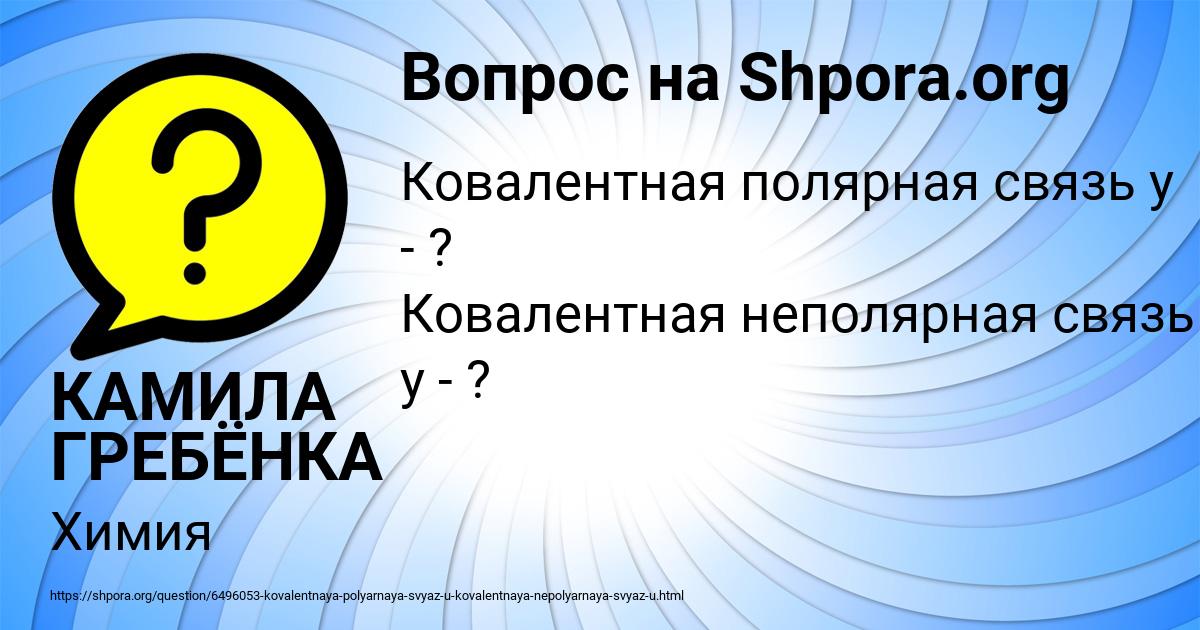 Вопрос на Shpora.org

Ковалентная полярная связь у - ?
Ковалентная неполярная связь у - ?

КАМИЛА ГРЕБЁНКА

Химия

https://shpora.org/question/6496053-kovalentnaya-polyarnaya-svyaz-u-kovalentnaya-nepolyarnaya-svyaz-u.html